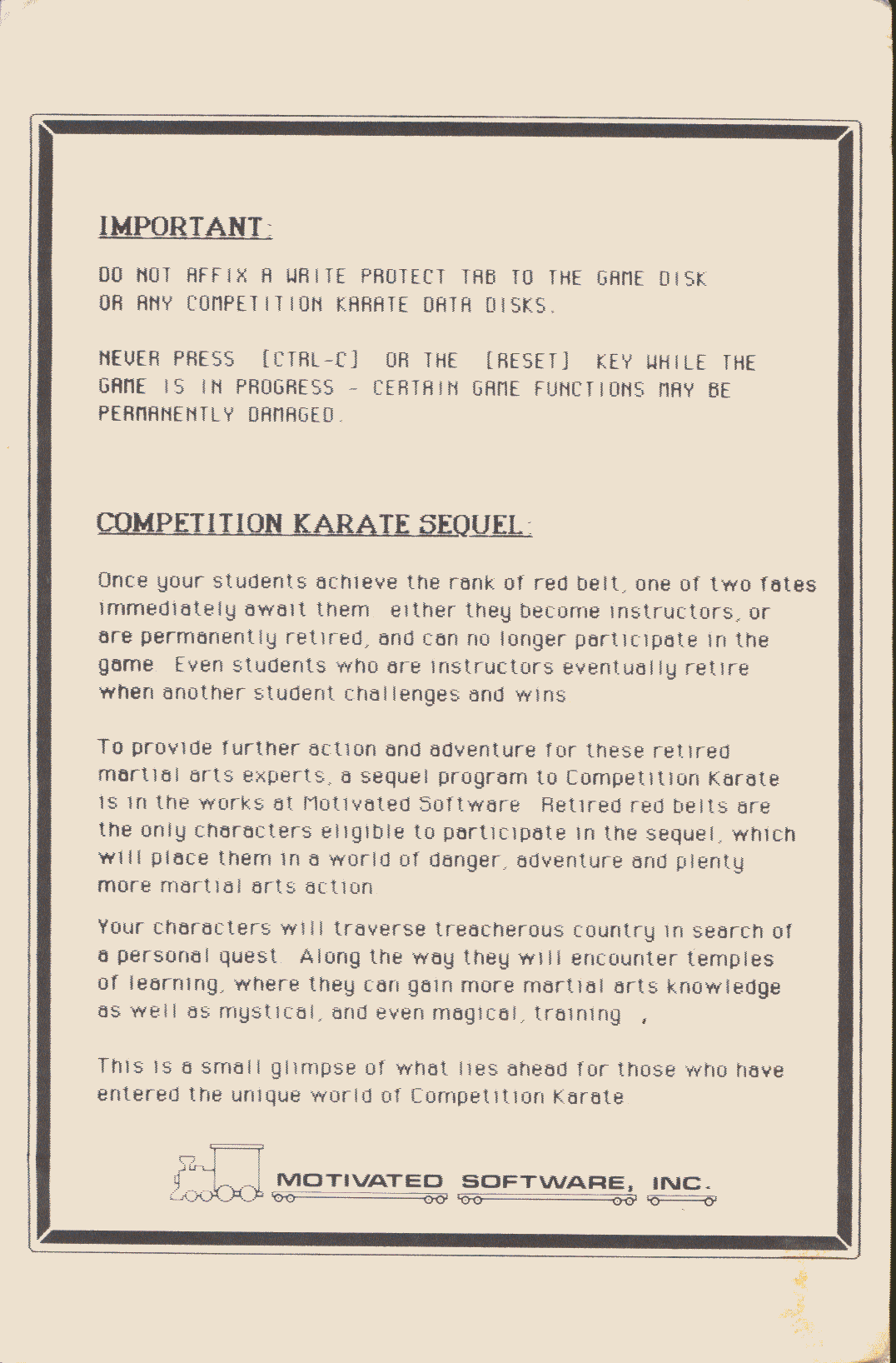 IMPORTANT:

DO NOT AFFIX A WRITE PROTECT TAB TO THE GAME DISK OR ANY COMPETITION KARATE DATA DISKS.

NEVER PRESS [CTRL-C] OR THE [RESET] KEY WHILE THE GAME IS IN PROGRESS - CERTAIN GAME FUNCTIONS MAY BE PERMANENTLY DAMAGED.

COMPETITION KARATE SEQUEL:

Once your students achieve the rank of red belt, one of two fates immediately await them either they become instructors, or are permanently retired, and can no longer participate in the game Even students who are instructors eventually retire when another student challenges and wins

To provide further action and adventure for these retired martial arts experts, a sequel program to Competition Karate is in the works at Motivated Software Retired red belts are the only characters eligible to participate in the sequel, which will place them in a world of danger, adventure and plenty more martial arts action

Your characters will traverse treacherous country in search of a personal quest Along the way they will encounter temples of learning, where they can gain more martial arts knowledge as well as mystical, and even magical, training ,

This is a small glimpse of what lies ahead for those who have entered the unique world of Competition Karate

MOTIVATED SOFTWARE, INC.